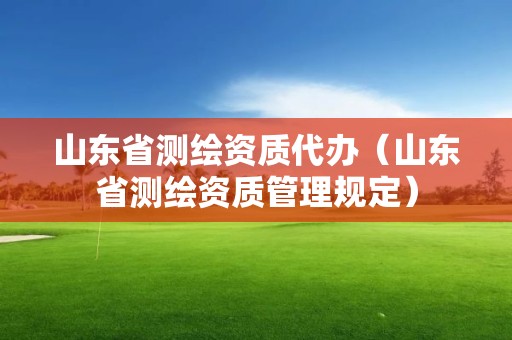 山东省测绘资质代办（山东省测绘资质管理规定）